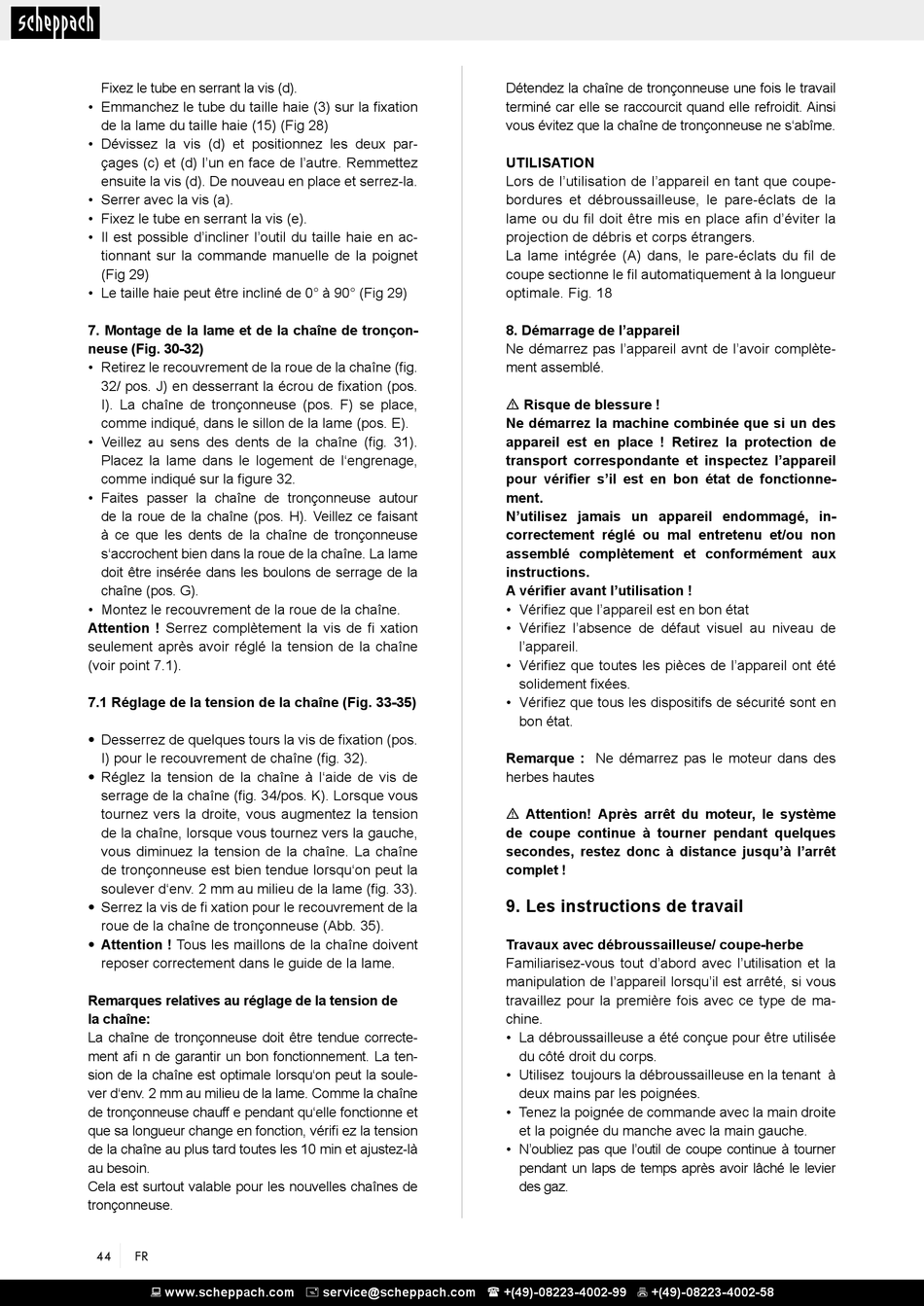 scheppach

Fixez le tube en serrant la vis (d).
• Emmanchez le tube du taille haie (3) sur la fixation de la lame du taille haie (15) (Fig 28)
• Dévissez la vis (d) et positionnez les deux parçages (c) et (d) l'un en face de l'autre. Remmettez ensuite la vis (d). De nouveau en place et serrez-la.
• Serrer avec la vis (a).
• Fixez le tube en serrant la vis (e).
• Il est possible d'incliner l'outil du taille haie en actionnant sur la commande manuelle de la poignet (Fig 29)
• Le taille haie peut être incliné de 0° à 90° (Fig 29)

7. Montage de la lame et de la chaîne de tronçonneuse (Fig. 30-32)
• Retirez le recouvrement de la roue de la chaîne (fig. 32/ pos. J) en desserrant la écrou de fixation (pos. I). La chaîne de tronçonneuse (pos. F) se place, comme indiqué, dans le sillon de la lame (pos. E).
• Veillez au sens des dents de la chaîne (fig. 31). Placez la lame dans le logement de l'engrenage, comme indiqué sur la figure 32.
• Faites passer la chaîne de tronçonneuse autour de la roue de la chaîne (pos. H). Veillez ce faisant à ce que les dents de la chaîne de tronçonneuse s'accrochent bien dans la roue de la chaîne. La lame doit être insérée dans les boulons de serrage de la chaîne (pos. G).
• Montez le recouvrement de la roue de la chaîne.
Attention ! Serrez complètement la vis de fi xation seulement après avoir réglé la tension de la chaîne (voir point 7.1).

7.1 Réglage de la tension de la chaîne (Fig. 33-35)

• Desserrez de quelques tours la vis de fixation (pos. I) pour le recouvrement de chaîne (fig. 32).
• Réglez la tension de la chaîne à l'aide de vis de serrage de la chaîne (fig. 34/pos. K). Lorsque vous tournez vers la droite, vous augmentez la tension de la chaîne, lorsque vous tournez vers la gauche, vous diminuez la tension de la chaîne. La chaîne de tronçonneuse est bien tendue lorsqu'on peut la soulever d'env. 2 mm au milieu de la lame (fig. 33).
• Serrez la vis de fi xation pour le recouvrement de la roue de la chaîne de tronçonneuse (Abb. 35).
• Attention ! Tous les maillons de la chaîne doivent reposer correctement dans le guide de la lame.

Remarques relatives au réglage de la tension de la chaîne:
La chaîne de tronçonneuse doit être tendue correctement afi n de garantir un bon fonctionnement. La tension de la chaîne est optimale lorsqu'on peut la soulever d'env. 2 mm au milieu de la lame. Comme la chaîne de tronçonneuse chauff e pendant qu'elle fonctionne et que sa longueur change en fonction, vérifi ez la tension de la chaîne au plus tard toutes les 10 min et ajustez-là au besoin.
Cela est surtout valable pour les nouvelles chaînes de tronçonneuse.

Détendez la chaîne de tronçonneuse une fois le travail terminé car elle se raccourcit quand elle refroidit. Ainsi vous évitez que la chaîne de tronçonneuse ne s'abîme.

UTILISATION
Lors de l'utilisation de l'appareil en tant que coupe-bordures et débroussailleuse, le pare-éclats de la lame ou du fil doit être mis en place afin d'éviter la projection de débris et corps étrangers.
La lame intégrée (A) dans, le pare-éclats du fil de coupe sectionne le fil automatiquement à la longueur optimale. Fig. 18

8. Démarrage de l'appareil
Ne démarrez pas l'appareil avnt de l'avoir complètement assemblé.

⚠ Risque de blessure !
Ne démarrez la machine combinée que si un des appareil est en place ! Retirez la protection de transport correspondante et inspectez l'appareil pour vérifier s'il est en bon état de fonctionnement.
N'utilisez jamais un appareil endommagé, incorrectement réglé ou mal entretenu et/ou non assemblé complètement et conformément aux instructions.
A vérifier avant l'utilisation !
• Vérifiez que l'appareil est en bon état
• Vérifiez l'absence de défaut visuel au niveau de l'appareil.
• Vérifiez que toutes les pièces de l'appareil ont été solidement fixées.
• Vérifiez que tous les dispositifs de sécurité sont en bon état.

Remarque : Ne démarrez pas le moteur dans des herbes hautes

⚠ Attention! Après arrêt du moteur, le système de coupe continue à tourner pendant quelques secondes, restez donc à distance jusqu'à l'arrêt complet !

9. Les instructions de travail

Travaux avec débroussailleuse/ coupe-herbe
Familiarisez-vous tout d'abord avec l'utilisation et la manipulation de l'appareil lorsqu'il est arrêté, si vous travaillez pour la première fois avec ce type de machine.
• La débroussailleuse a été conçue pour être utilisée du côté droit du corps.
• Utilisez toujours la débroussailleuse en la tenant à deux mains par les poignées.
• Tenez la poignée de commande avec la main droite et la poignée du manche avec la main gauche.
• N'oubliez pas que l'outil de coupe continue à tourner pendant un laps de temps après avoir lâché le levier des gaz.

44 FR

www.scheppach.com service@scheppach.com +(49)-08223-4002-99 +(49)-08223-4002-58